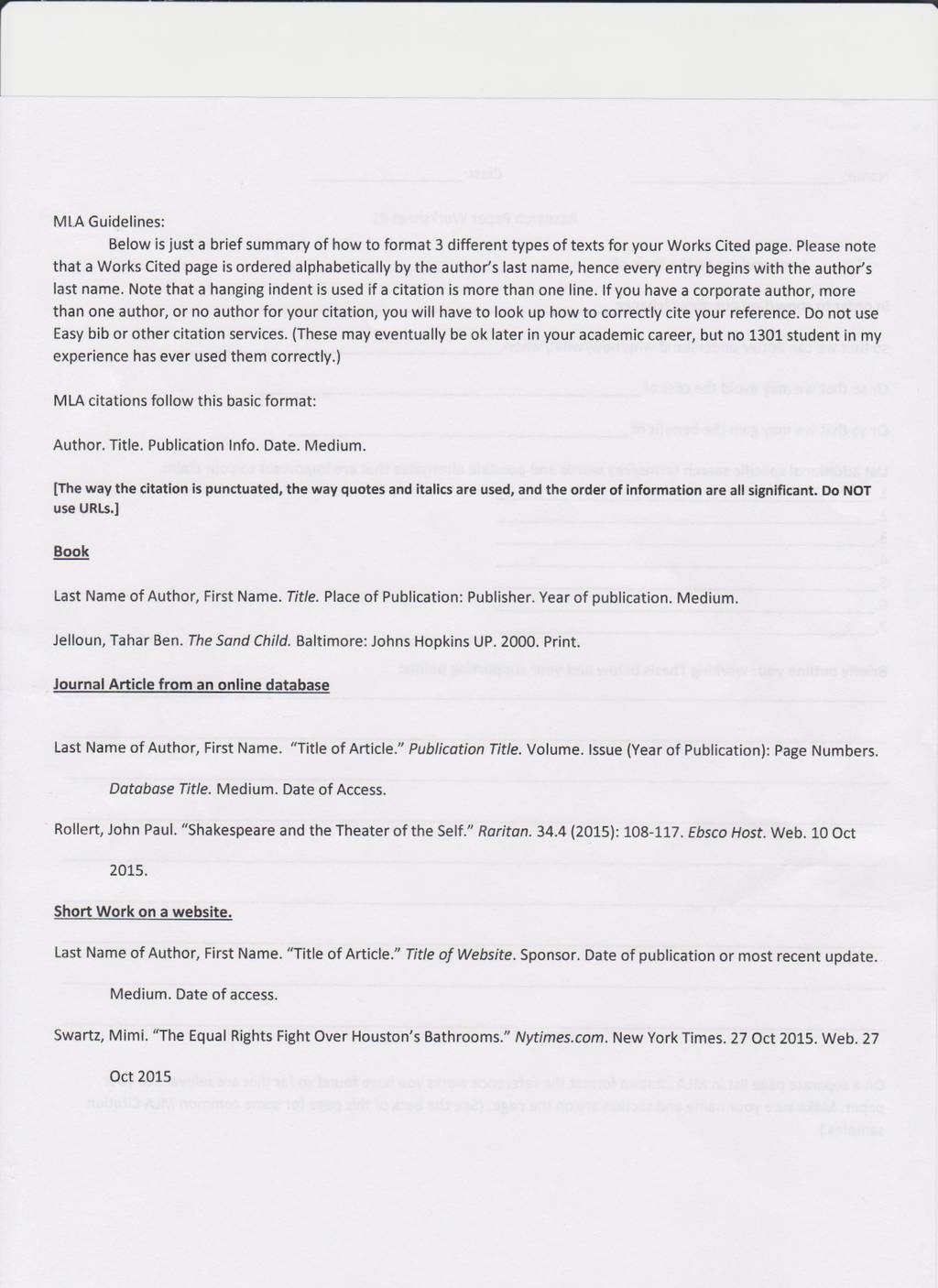 MLA Guidelines:

Below is just a brief summary of how to format 3 different types of texts for your Works Cited page. Please note that a Works Cited page is ordered alphabetically by the author's last name, hence every entry begins with the author's last name. Note that a hanging indent is used if a citation is more than one line. If you have a corporate author, more than one author, or no author for your citation, you will have to look up how to correctly cite your reference. Do not use Easy bib or other citation services. (These may eventually be ok later in your academic career, but no 1301 student in my experience has ever used them correctly.)

MLA citations follow this basic format:

Author. Title. Publication Info. Date. Medium.

[The way the citation is punctuated, the way quotes and italics are used, and the order of information are all significant. Do NOT use URLs.]

Book

Last Name of Author, First Name. Title. Place of Publication: Publisher. Year of publication. Medium.

Jelloun, Tahar Ben. The Sand Child. Baltimore: Johns Hopkins UP. 2000. Print.

Journal Article from an online database

Last Name of Author, First Name. "Title of Article." Publication Title. Volume. Issue (Year of Publication): Page Numbers. Database Title. Medium. Date of Access.

Rollert, John Paul. "Shakespeare and the Theater of the Self." Raritan. 34.4 (2015): 108-117. Ebsco Host. Web. 10 Oct 2015.

Short Work on a website.

Last Name of Author, First Name. "Title of Article." Title of Website. Sponsor. Date of publication or most recent update. Medium. Date of access.

Swartz, Mimi. "The Equal Rights Fight Over Houston's Bathrooms." Nytimes.com. New York Times. 27 Oct 2015. Web. 27 Oct 2015